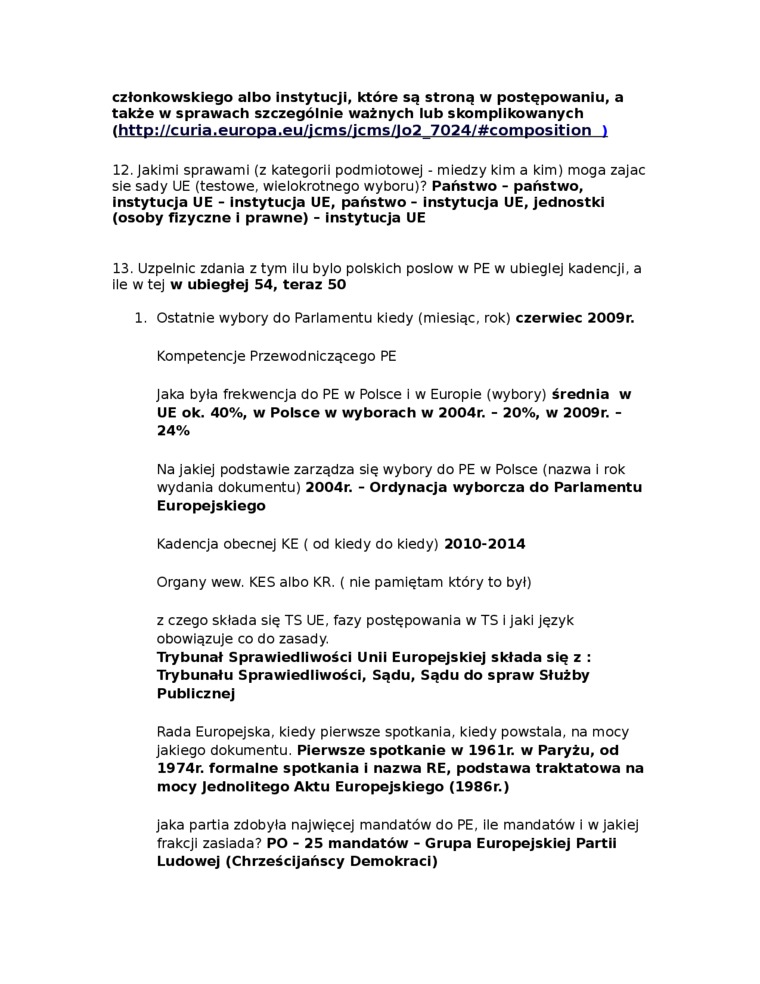 członkowskiego albo instytucji, które są stroną w postępowaniu, a także w sprawach szczególnie ważnych lub skomplikowanych (http://curia.europa.eu/jcms/jcms/Jo2_7024/#composition )

12. Jakimi sprawami (z kategorii podmiotowej - miedzy kim a kim) moga zajac sie sady UE (testowe, wielokrotnego wyboru)? Państwo – państwo, instytucja UE – instytucja UE, państwo – instytucja UE, jednostki (osoby fizyczne i prawne) – instytucja UE

13. Uzpelnic zdania z tym ilu bylo polskich poslow w PE w ubieglej kadencji, a ile w tej w ubiegłej 54, teraz 50

1. Ostatnie wybory do Parlamentu kiedy (miesiąc, rok) czerwiec 2009r.

Kompetencje Przewodniczącego PE

Jaka była frekwencja do PE w Polsce i w Europie (wybory) średnia w UE ok. 40%, w Polsce w wyborach w 2004r. – 20%, w 2009r. – 24%

Na jakiej podstawie zarządza się wybory do PE w Polsce (nazwa i rok wydania dokumentu) 2004r. – Ordynacja wyborcza do Parlamentu Europejskiego

Kadencja obecnej KE ( od kiedy do kiedy) 2010-2014

Organy wew. KES albo KR. ( nie pamiętam który to był)

z czego składa się TS UE, fazy postępowania w TS i jaki język obowiązuje co do zasady.
Trybunał Sprawiedliwości Unii Europejskiej składa się z : Trybunału Sprawiedliwości, Sądu, Sądu do spraw Służby Publicznej

Rada Europejska, kiedy pierwsze spotkania, kiedy powstala, na mocy jakiego dokumentu. Pierwsze spotkanie w 1961r. w Paryżu, od 1974r. formalne spotkania i nazwa RE, podstawa traktatowa na mocy Jednolitego Aktu Europejskiego (1986r.)

jaka partia zdobyła najwięcej mandatów do PE, ile mandatów i w jakiej frakcji zasiada? PO – 25 mandatów – Grupa Europejskiej Partii Ludowej (Chrześcijańscy Demokraci)